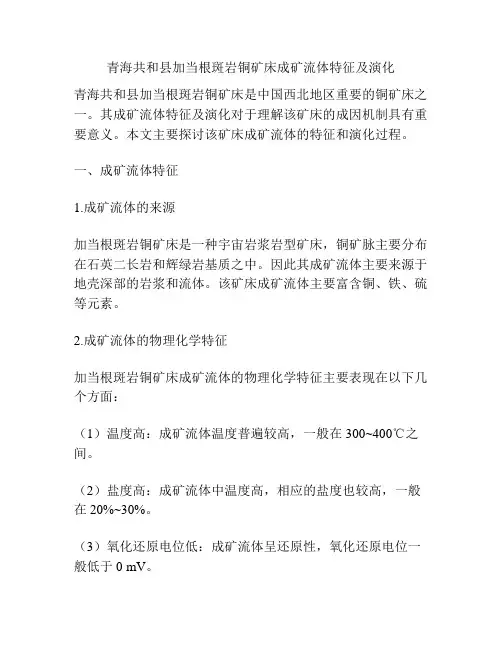 青海共和县加当根斑岩铜矿床成矿流体特征及演化

青海共和县加当根斑岩铜矿床是中国西北地区重要的铜矿床之一。其成矿流体特征及演化对于理解该矿床的成因机制具有重要意义。本文主要探讨该矿床成矿流体的特征和演化过程。

一、成矿流体特征

1.成矿流体的来源

加当根斑岩铜矿床是一种宇宙岩浆岩型矿床，铜矿脉主要分布在石英二长岩和辉绿岩基质之中。因此其成矿流体主要来源于地壳深部的岩浆和流体。该矿床成矿流体主要富含铜、铁、硫等元素。

2.成矿流体的物理化学特征

加当根斑岩铜矿床成矿流体的物理化学特征主要表现在以下几个方面：

（1）温度高：成矿流体温度普遍较高，一般在 300~400℃之间。

（2）盐度高：成矿流体中温度高，相应的盐度也较高，一般在 20%~30%。

（3）氧化还原电位低：成矿流体呈还原性，氧化还原电位一般低于 0 mV。